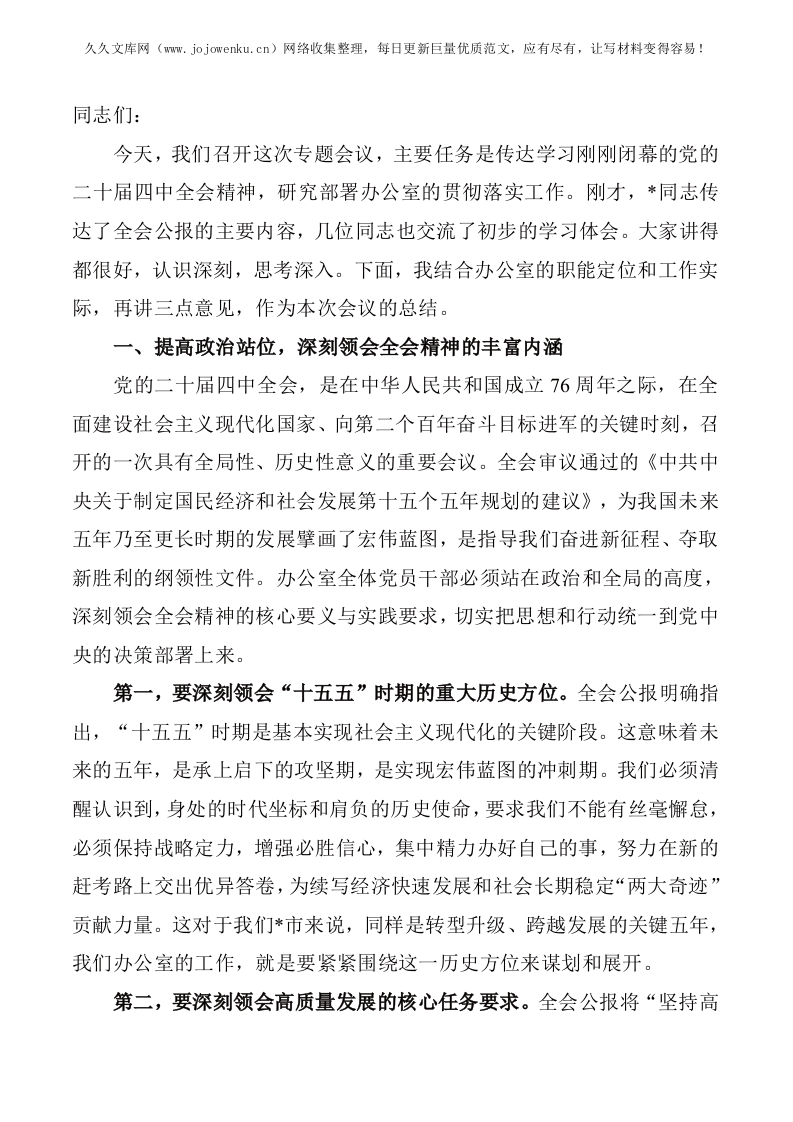 久久文库网（www.jojowenku.cn）网络收集整理，每日更新巨量优质范文，应有尽有，让写材料变得容易！

同志们：

今天，我们召开这次专题会议，主要任务是传达学习刚刚闭幕的党的二十届四中全会精神，研究部署办公室的贯彻落实工作。刚才，*同志传达了全会公报的主要内容，几位同志也交流了初步的学习体会。大家讲得都很好，认识深刻，思考深入。下面，我结合办公室的职能定位和工作实际，再讲三点意见，作为本次会议的总结。

一、提高政治站位，深刻领会全会精神的丰富内涵

党的二十届四中全会，是在中华人民共和国成立76周年之际，在全面建设社会主义现代化国家、向第二个百年奋斗目标进军的关键时刻，召开的一次具有全局性、历史性意义的重要会议。全会审议通过的《中共中央关于制定国民经济和社会发展第十五个五年规划的建议》，为我国未来五年乃至更长时期的发展擘画了宏伟蓝图，是指导我们奋进新征程、夺取新胜利的纲领性文件。办公室全体党员干部必须站在政治和全局的高度，深刻领会全会精神的核心要义与实践要求，切实把思想和行动统一到党中央的决策部署上来。

第一，要深刻领会“十五五”时期的重大历史方位。全会公报明确指出，“十五五”时期是基本实现社会主义现代化的关键阶段。这意味着未来的五年，是承上启下的攻坚期，是实现宏伟蓝图的冲刺期。我们必须清醒认识到，身处的时代坐标和肩负的历史使命，要求我们不能有丝毫懈怠，必须保持战略定力，增强必胜信心，集中精力办好自己的事，努力在新的赶考路上交出优异答卷，为续写经济快速发展和社会长期稳定“两大奇迹”贡献力量。这对于我们*市来说，同样是转型升级、跨越发展的关键五年，我们办公室的工作，就是要紧紧围绕这一历史方位来谋划和展开。

第二，要深刻领会高质量发展的核心任务要求。全会公报将“坚持高